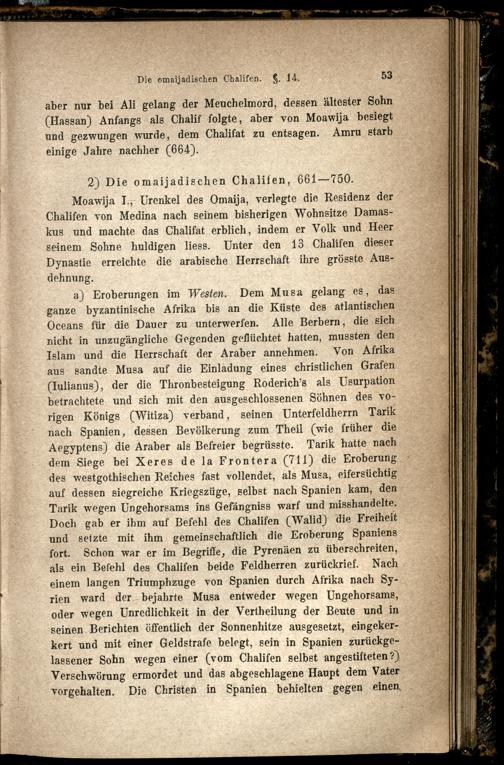 Die omaijadischen Chalifen. §. 14. 53

aber nur bei Ali gelang der Meuchelmord, dessen ältester Sohn (Hassan) Anfangs als Chalif folgte, aber von Moawija besiegt und gezwungen wurde, dem Chalifat zu entsagen. Amru starb einige Jahre nachher (664).

2) Die omaijadischen Chalifen, 661—750.

Moawija I., Urenkel des Omaija, verlegte die Residenz der Chalifen von Medina nach seinem bisherigen Wohnsitze Damaskus und machte das Chalifat erblich, indem er Volk und Heer seinem Sohne huldigen liess. Unter den 13 Chalifen dieser Dynastie erreichte die arabische Herrschaft ihre grösste Ausdehnung.

a) Eroberungen im Westen. Dem Musa gelang es, das ganze byzantinische Afrika bis an die Küste des atlantischen Oceans für die Dauer zu unterwerfen. Alle Berbern, die sich nicht in unzugängliche Gegenden geflüchtet hatten, mussten den Islam und die Herrschaft der Araber annehmen. Von Afrika aus sandte Musa auf die Einladung eines christlichen Grafen (Iulianus), der die Thronbesteigung Roderich's als Usurpation betrachtete und sich mit den ausgeschlossenen Söhnen des vorigen Königs (Witiza) verband, seinen Unterfeldherrn Tarik nach Spanien, dessen Bevölkerung zum Theil (wie früher die Aegyptens) die Araber als Befreier begrüsste. Tarik hatte nach dem Siege bei Xeres de la Frontera (711) die Eroberung des westgothischen Reiches fast vollendet, als Musa, eifersüchtig auf dessen siegreiche Kriegszüge, selbst nach Spanien kam, den Tarik wegen Ungehorsams ins Gefängniss warf und misshandelte. Doch gab er ihm auf Befehl des Chalifen (Walid) die Freiheit und setzte mit ihm gemeinschaftlich die Eroberung Spaniens fort. Schon war er im Begriffe, die Pyrenäen zu überschreiten, als ein Befehl des Chalifen beide Feldherren zurückrief. Nach einem langen Triumphzuge von Spanien durch Afrika nach Syrien ward der bejahrte Musa entweder wegen Ungehorsams, oder wegen Unredlichkeit in der Vertheilung der Beute und in seinen Berichten öffentlich der Sonnenhitze ausgesetzt, eingekerkert und mit einer Geldstrafe belegt, sein in Spanien zurückgelassener Sohn wegen einer (vom Chalifen selbst angestifteten?) Verschwörung ermordet und das abgeschlagene Haupt dem Vater vorgehalten. Die Christen in Spanien behielten gegen einen